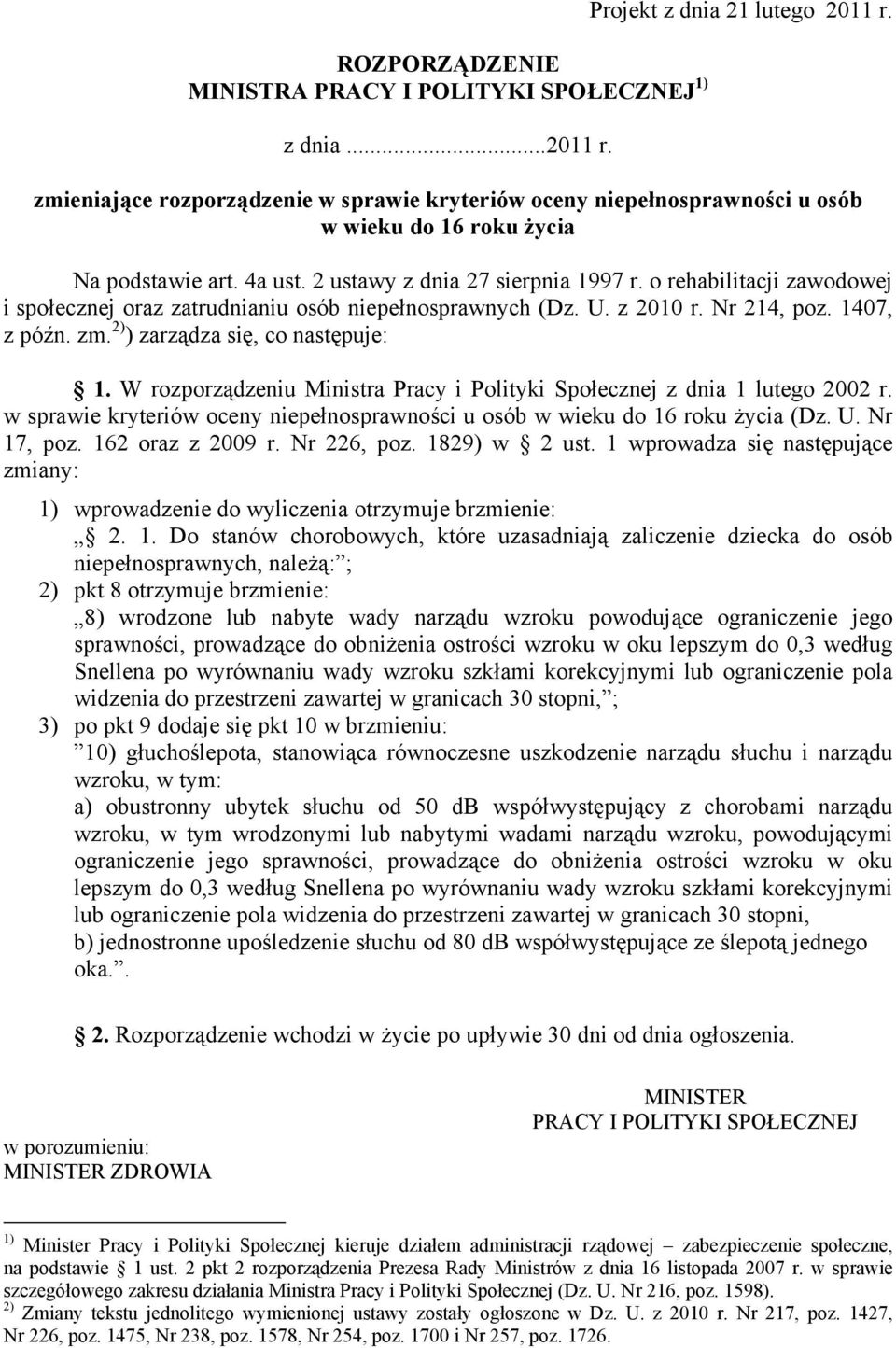 Projekt z dnia 21 lutego 2011 r.

ROZPORZĄDZENIE
MINISTRA PRACY I POLITYKI SPOŁECZNEJ $^{1)}$

z dnia ...................2011 r.

zmieniające rozporządzenie w sprawie kryteriów oceny niepełnosprawności u osób w wieku do 16 roku życia

Na podstawie art. 4a ust. 2 ustawy z dnia 27 sierpnia 1997 r. o rehabilitacji zawodowej i społecznej oraz zatrudnianiu osób niepełnosprawnych (Dz. U. z 2010 r. Nr 214, poz. 1407, z późn. zm.$^{2)}$) zarządza się, co następuje:

1. W rozporządzeniu Ministra Pracy i Polityki Społecznej z dnia 1 lutego 2002 r. w sprawie kryteriów oceny niepełnosprawności u osób w wieku do 16 roku życia (Dz. U. Nr 17, poz. 162 oraz z 2009 r. Nr 226, poz. 1829) w 2 ust. 1 wprowadza się następujące zmiany:

1) wprowadzenie do wyliczenia otrzymuje brzmienie:
„ 2. 1. Do stanów chorobowych, które uzasadniają zaliczenie dziecka do osób niepełnosprawnych, należą:”;

2) pkt 8 otrzymuje brzmienie:
„8) wrodzone lub nabyte wady narządu wzroku powodujące ograniczenie jego sprawności, prowadzące do obniżenia ostrości wzroku w oku lepszym do 0,3 według Snellena po wyrównaniu wady wzroku szkłami korekcyjnymi lub ograniczenie pola widzenia do przestrzeni zawartej w granicach 30 stopni,”;

3) po pkt 9 dodaje się pkt 10 w brzmieniu:
”10) głuchoślepota, stanowiąca równoczesne uszkodzenie narządu słuchu i narządu wzroku, w tym:
a) obustronny ubytek słuchu od 50 dB współwystępujący z chorobami narządu wzroku, w tym wrodzonymi lub nabytymi wadami narządu wzroku, powodującymi ograniczenie jego sprawności, prowadzące do obniżenia ostrości wzroku w oku lepszym do 0,3 według Snellena po wyrównaniu wady wzroku szkłami korekcyjnymi lub ograniczenie pola widzenia do przestrzeni zawartej w granicach 30 stopni,
b) jednostronne upośledzenie słuchu od 80 dB współwystępujące ze ślepotą jednego oka.”.

2. Rozporządzenie wchodzi w życie po upływie 30 dni od dnia ogłoszenia.

MINISTER
PRACY I POLITYKI SPOŁECZNEJ

w porozumieniu:
MINISTER ZDROWIA

$^{1)}$ Minister Pracy i Polityki Społecznej kieruje działem administracji rządowej – zabezpieczenie społeczne, na podstawie 1 ust. 2 pkt 2 rozporządzenia Prezesa Rady Ministrów z dnia 16 listopada 2007 r. w sprawie szczegółowego zakresu działania Ministra Pracy i Polityki Społecznej (Dz. U. Nr 216, poz. 1598).
$^{2)}$ Zmiany tekstu jednolitego wymienionej ustawy zostały ogłoszone w Dz. U. z 2010 r. Nr 217, poz. 1427, Nr 226, poz. 1475, Nr 238, poz. 1578, Nr 254, poz. 1700 i Nr 257, poz. 1726.